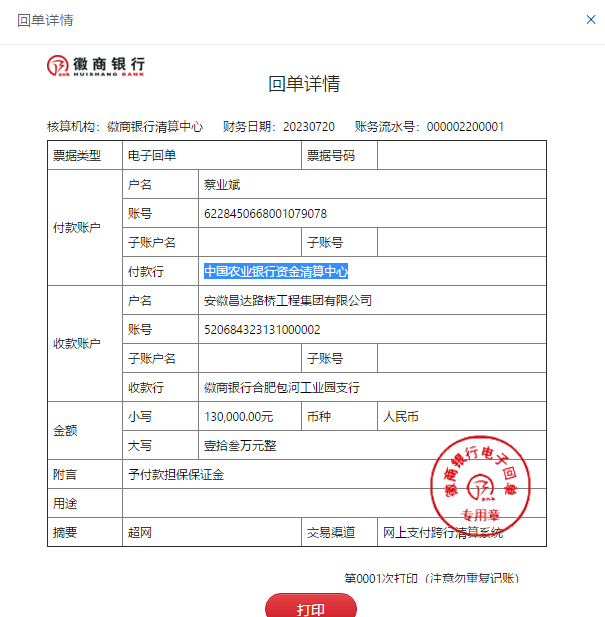 回单详情

×

徽商银行
HUISHANG BANK

回单详情

核算机构：徽商银行清算中心 财务日期：20230720 账务流水号：000002200001

| 票据类型 | 电子回单 | | 票据号码 | |
|---|---|---|---|---|
| 付款账户 | 户名 | 蔡业斌 | | |
| | 账号 | 6228450668001079078 | | |
| | 子账户名 | | 子账号 | |
| | 付款行 | 中国农业银行资金清算中心 | | |
| 收款账户 | 户名 | 安徽昌达路桥工程集团有限公司 | | |
| | 账号 | 520684323131000002 | | |
| | 子账户名 | | 子账号 | |
| | 收款行 | 徽商银行合肥包河工业园支行 | | |
| 金额 | 小写 | 130,000.00元 | 币种 | 人民币 |
| | 大写 | 壹拾叁万元整 | | |
| 附言 | 予付款担保保证金 | | | |
| 用途 | | | | |
| 摘要 | 超网 | | 交易渠道 | 网上支付跨行清算系统 |

徽商银行电子回单
专用章

第0001次打印（注意勿重复记账）

打印